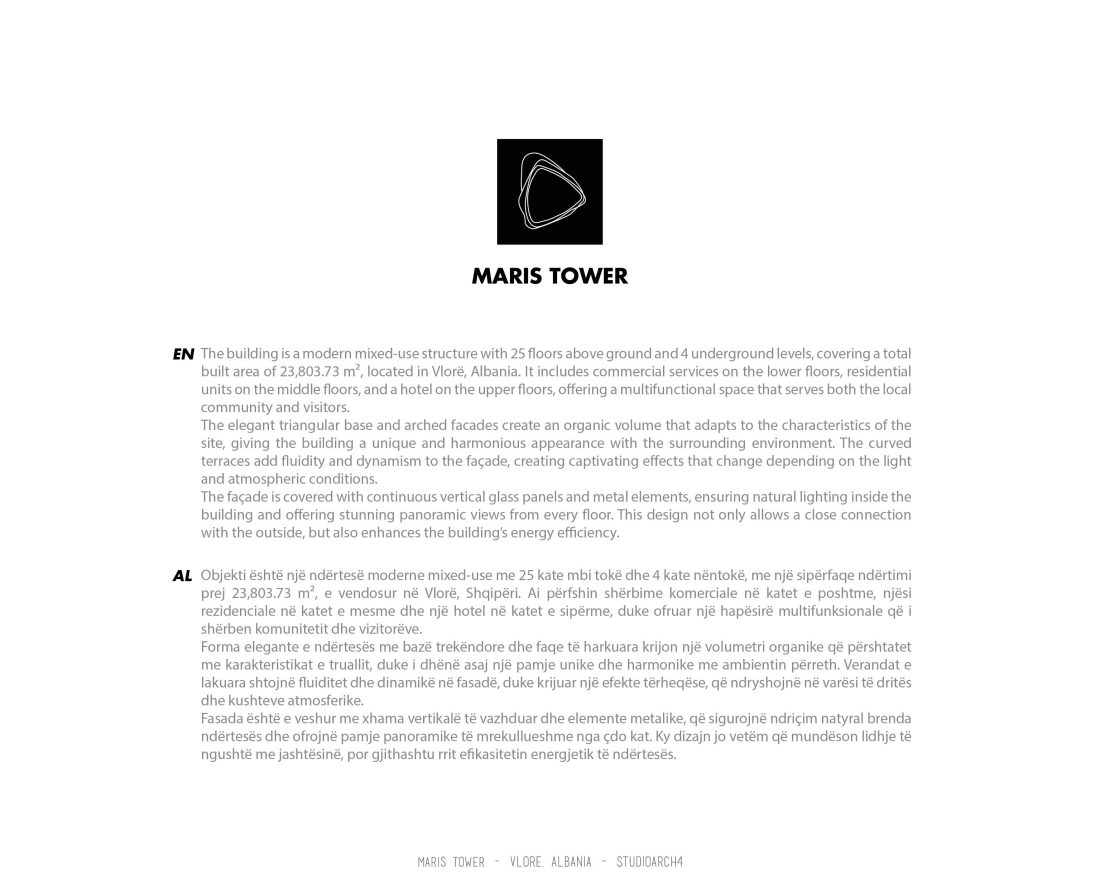 MARIS TOWER

EN The building is a modern mixed-use structure with 25 floors above ground and 4 underground levels, covering a total built area of 23,803.73 m², located in Vlorë, Albania. It includes commercial services on the lower floors, residential units on the middle floors, and a hotel on the upper floors, offering a multifunctional space that serves both the local community and visitors.
The elegant triangular base and arched facades create an organic volume that adapts to the characteristics of the site, giving the building a unique and harmonious appearance with the surrounding environment. The curved terraces add fluidity and dynamism to the façade, creating captivating effects that change depending on the light and atmospheric conditions.
The façade is covered with continuous vertical glass panels and metal elements, ensuring natural lighting inside the building and offering stunning panoramic views from every floor. This design not only allows a close connection with the outside, but also enhances the building's energy efficiency.

AL Objekti është një ndërtesë moderne mixed-use me 25 kate mbi tokë dhe 4 kate nëntokë, me një sipërfaqe ndërtimi prej 23,803.73 m², e vendosur në Vlorë, Shqipëri. Ai përfshin shërbime komerciale në katet e poshtme, njësi rezidenciale në katet e mesme dhe një hotel në katet e sipërme, duke ofruar një hapësirë multifunksionale që i shërben komunitetit dhe vizitorëve.
Forma elegante e ndërtesës me bazë trekëndore dhe faqe të harkuara krijon një volumetri organike që përshtatet me karakteristikat e truallit, duke i dhënë asaj një pamje unike dhe harmonike me ambientin përreth. Verandat e lakuara shtojnë fluiditet dhe dinamikë në fasadë, duke krijuar një efekte tërheqëse, që ndryshojnë në varësi të dritës dhe kushteve atmosferike.
Fasada është e veshur me xhama vertikalë të vazhduar dhe elemente metalike, që sigurojnë ndriçim natyral brenda ndërtesës dhe ofrojnë pamje panoramike të mrekullueshme nga çdo kat. Ky dizajn jo vetëm që mundëson lidhje të ngushtë me jashtësinë, por gjithashtu rrit efikasitetin energjetik të ndërtesës.

MARIS TOWER - VLORE, ALBANIA - STUDIOARCH4